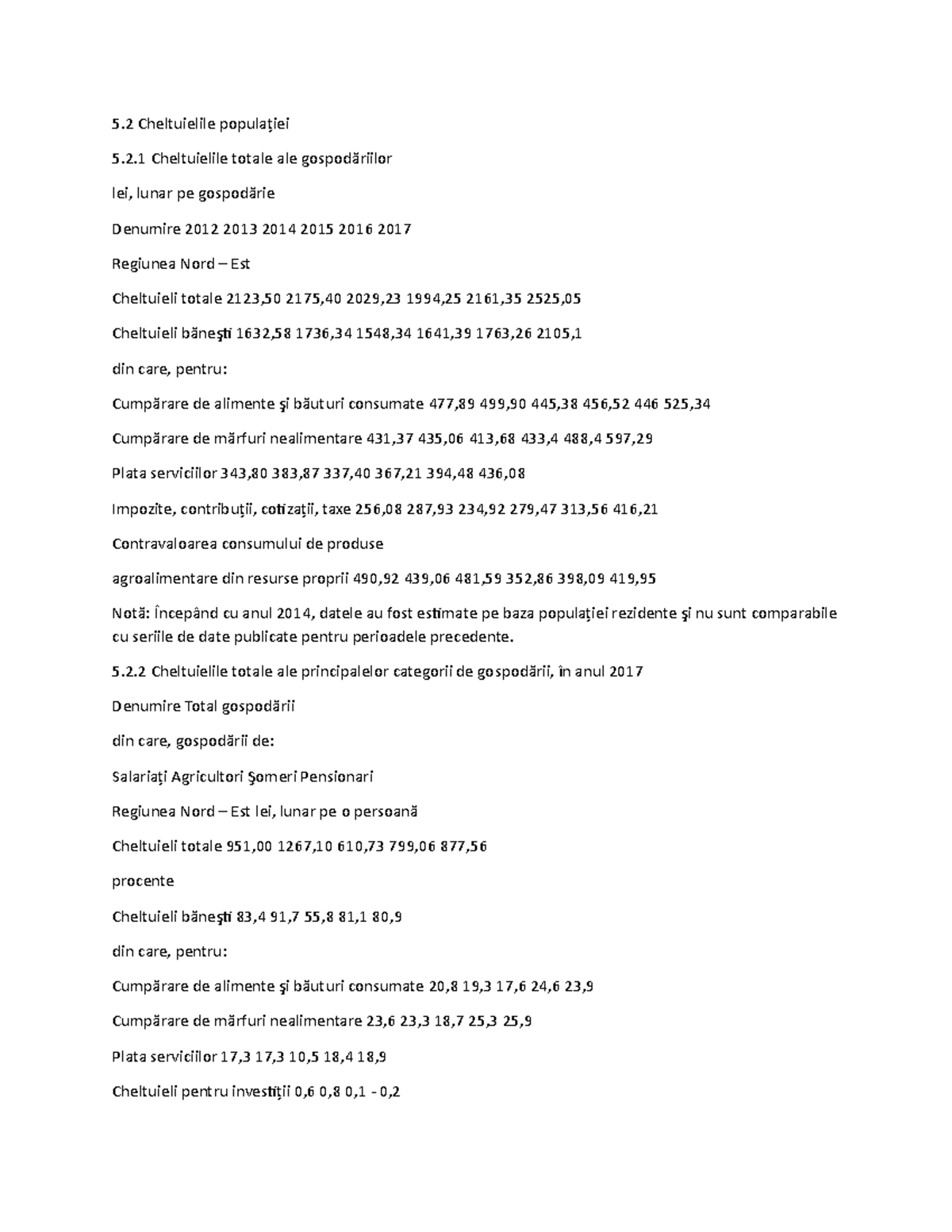 5.2 Cheltuielile populaţiei

5.2.1 Cheltuielile totale ale gospodăriilor

lei, lunar pe gospodărie

Denumire 2012 2013 2014 2015 2016 2017

Regiunea Nord – Est

Cheltuieli totale 2123,50 2175,40 2029,23 1994,25 2161,35 2525,05

Cheltuieli băneşti 1632,58 1736,34 1548,34 1641,39 1763,26 2105,1

din care, pentru:

Cumpărare de alimente şi băuturi consumate 477,89 499,90 445,38 456,52 446 525,34

Cumpărare de mărfuri nealimentare 431,37 435,06 413,68 433,4 488,4 597,29

Plata serviciilor 343,80 383,87 337,40 367,21 394,48 436,08

Impozite, contribuţii, cotizaţii, taxe 256,08 287,93 234,92 279,47 313,56 416,21

Contravaloarea consumului de produse

agroalimentare din resurse proprii 490,92 439,06 481,59 352,86 398,09 419,95

Notă: Începând cu anul 2014, datele au fost estimate pe baza populaţiei rezidente şi nu sunt comparabile cu seriile de date publicate pentru perioadele precedente.

5.2.2 Cheltuielile totale ale principalelor categorii de gospodării, în anul 2017

Denumire Total gospodării

din care, gospodării de:

Salariaţi Agricultori Şomeri Pensionari

Regiunea Nord – Est lei, lunar pe o persoană

Cheltuieli totale 951,00 1267,10 610,73 799,06 877,56

procente

Cheltuieli băneşti 83,4 91,7 55,8 81,1 80,9

din care, pentru:

Cumpărare de alimente şi băuturi consumate 20,8 19,3 17,6 24,6 23,9

Cumpărare de mărfuri nealimentare 23,6 23,3 18,7 25,3 25,9

Plata serviciilor 17,3 17,3 10,5 18,4 18,9

Cheltuieli pentru investiţii 0,6 0,8 0,1 - 0,2